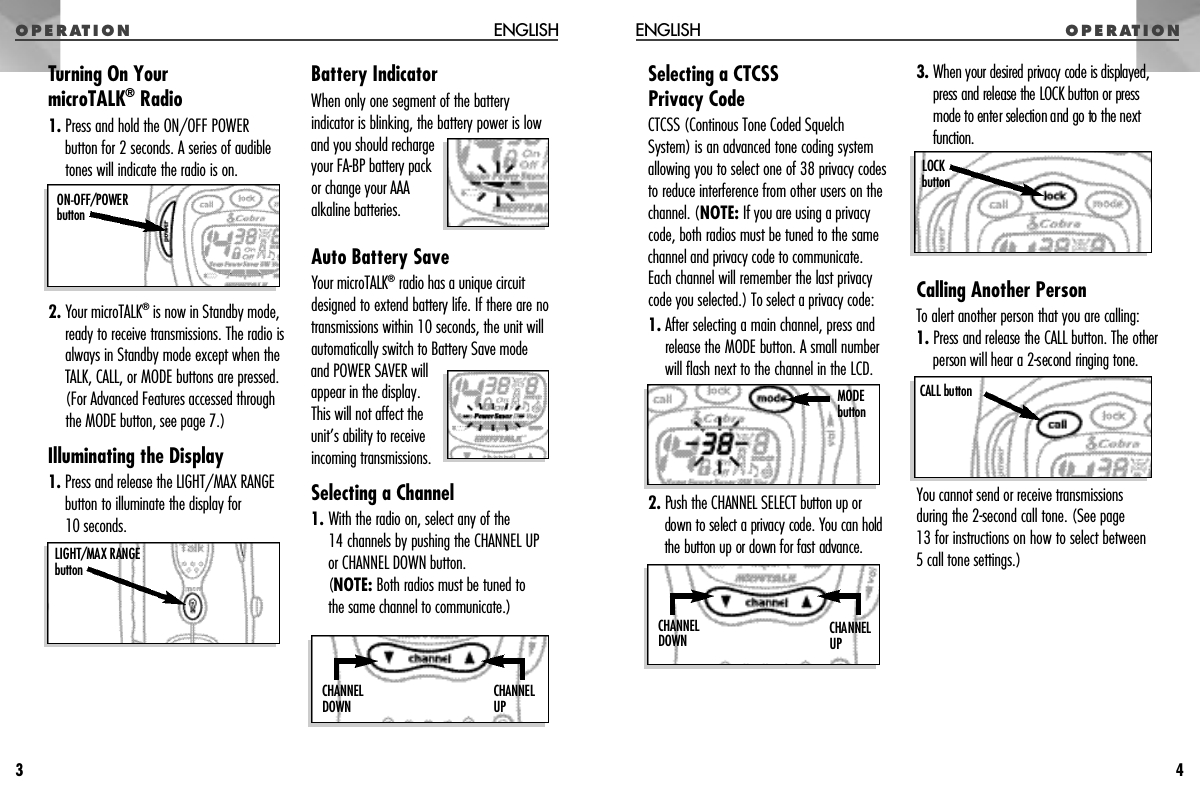 OPERATION ENGLISH

Turning On Your microTALK® Radio

1. Press and hold the ON/OFF POWER button for 2 seconds. A series of audible tones will indicate the radio is on.

ON-OFF/POWER button

2. Your microTALK® is now in Standby mode, ready to receive transmissions. The radio is always in Standby mode except when the TALK, CALL, or MODE buttons are pressed. (For Advanced Features accessed through the MODE button, see page 7.)

Illuminating the Display

1. Press and release the LIGHT/MAX RANGE button to illuminate the display for 10 seconds.

LIGHT/MAX RANGE button

Battery Indicator

When only one segment of the battery indicator is blinking, the battery power is low and you should recharge your FA-BP battery pack or change your AAA alkaline batteries.

Auto Battery Save

Your microTALK® radio has a unique circuit designed to extend battery life. If there are no transmissions within 10 seconds, the unit will automatically switch to Battery Save mode and POWER SAVER will appear in the display. This will not affect the unit's ability to receive incoming transmissions.

Selecting a Channel

1. With the radio on, select any of the 14 channels by pushing the CHANNEL UP or CHANNEL DOWN button. (NOTE: Both radios must be tuned to the same channel to communicate.)

CHANNEL DOWN
CHANNEL UP

3

ENGLISH OPERATION

Selecting a CTCSS Privacy Code

CTCSS (Continous Tone Coded Squelch System) is an advanced tone coding system allowing you to select one of 38 privacy codes to reduce interference from other users on the channel. (NOTE: If you are using a privacy code, both radios must be tuned to the same channel and privacy code to communicate. Each channel will remember the last privacy code you selected.) To select a privacy code:

1. After selecting a main channel, press and release the MODE button. A small number will flash next to the channel in the LCD.

MODE button

2. Push the CHANNEL SELECT button up or down to select a privacy code. You can hold the button up or down for fast advance.

CHANNEL DOWN
CHANNEL UP

3. When your desired privacy code is displayed, press and release the LOCK button or press mode to enter selection and go to the next function.

LOCK button

Calling Another Person

To alert another person that you are calling:

1. Press and release the CALL button. The other person will hear a 2-second ringing tone.

CALL button

You cannot send or receive transmissions during the 2-second call tone. (See page 13 for instructions on how to select between 5 call tone settings.)

4